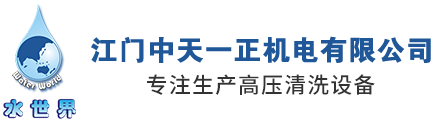 Water World
水世界
江门中天一正机电有限公司
专注生产高压清洗设备